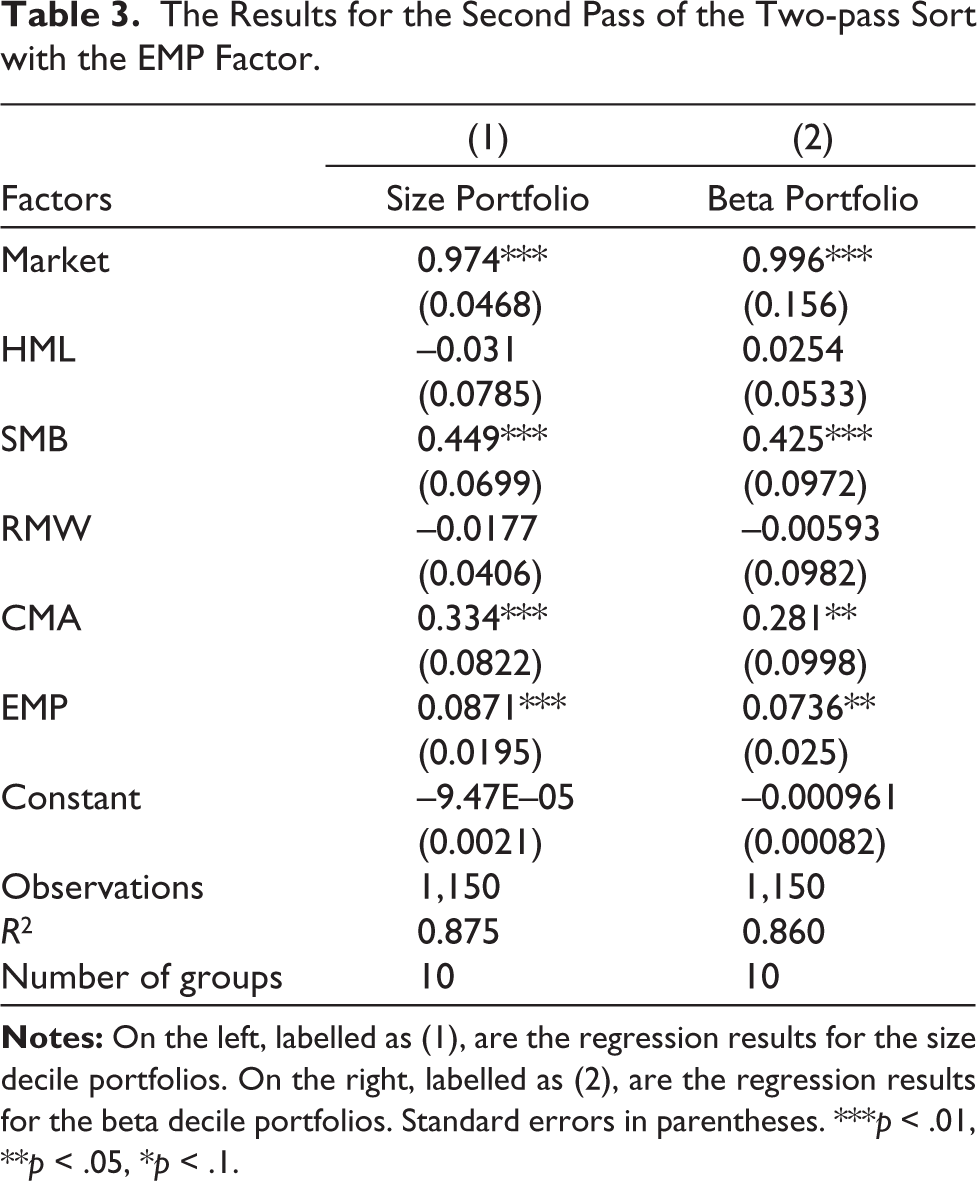 Table 3. The Results for the Second Pass of the Two-pass Sort with the EMP Factor.

|  | (1) | (2) |
|---|---|---|
| Factors | Size Portfolio | Beta Portfolio |
| Market | 0.974*** | 0.996*** |
|  | (0.0468) | (0.156) |
| HML | –0.031 | 0.0254 |
|  | (0.0785) | (0.0533) |
| SMB | 0.449*** | 0.425*** |
|  | (0.0699) | (0.0972) |
| RMW | –0.0177 | –0.00593 |
|  | (0.0406) | (0.0982) |
| CMA | 0.334*** | 0.281** |
|  | (0.0822) | (0.0998) |
| EMP | 0.0871*** | 0.0736** |
|  | (0.0195) | (0.025) |
| Constant | –9.47E–05 | –0.000961 |
|  | (0.0021) | (0.00082) |
| Observations | 1,150 | 1,150 |
| $R^2$ | 0.875 | 0.860 |
| Number of groups | 10 | 10 |

Notes: On the left, labelled as (1), are the regression results for the size decile portfolios. On the right, labelled as (2), are the regression results for the beta decile portfolios. Standard errors in parentheses. ***p < .01, **p < .05, *p < .1.